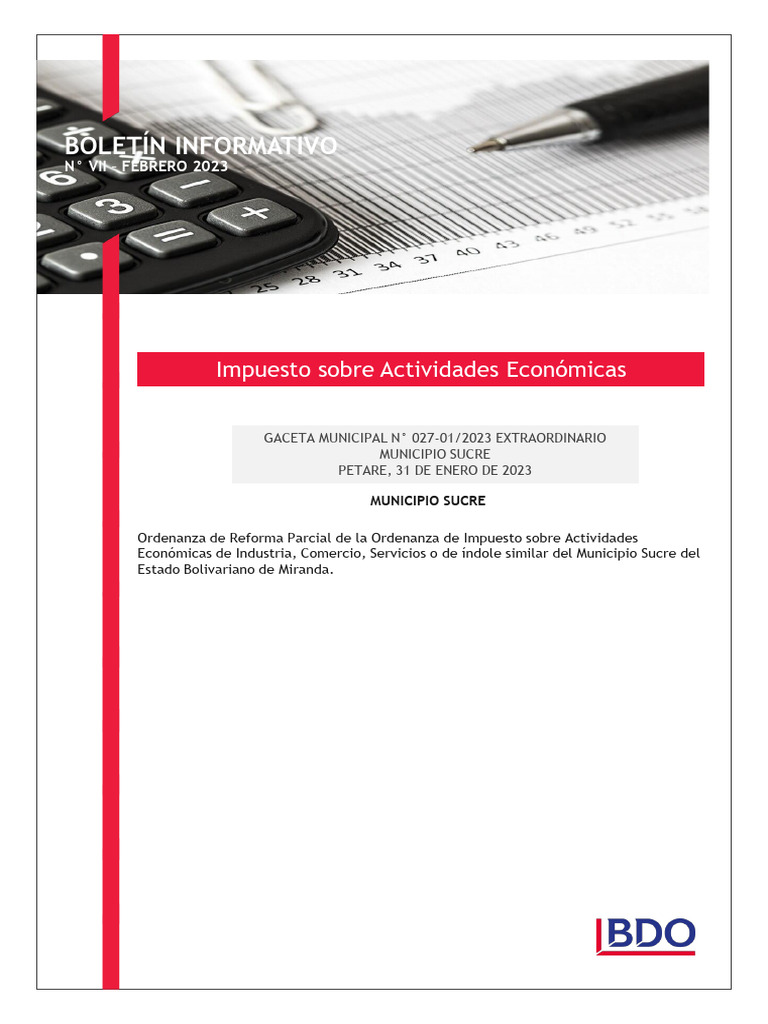 BOLETÍN INFORMATIVO
N° VII - FEBRERO 2023

Impuesto sobre Actividades Económicas

GACETA MUNICIPAL N° 027-01/2023 EXTRAORDINARIO
MUNICIPIO SUCRE
PETARE, 31 DE ENERO DE 2023

MUNICIPIO SUCRE

Ordenanza de Reforma Parcial de la Ordenanza de Impuesto sobre Actividades Económicas de Industria, Comercio, Servicios o de índole similar del Municipio Sucre del Estado Bolivariano de Miranda.

BDO